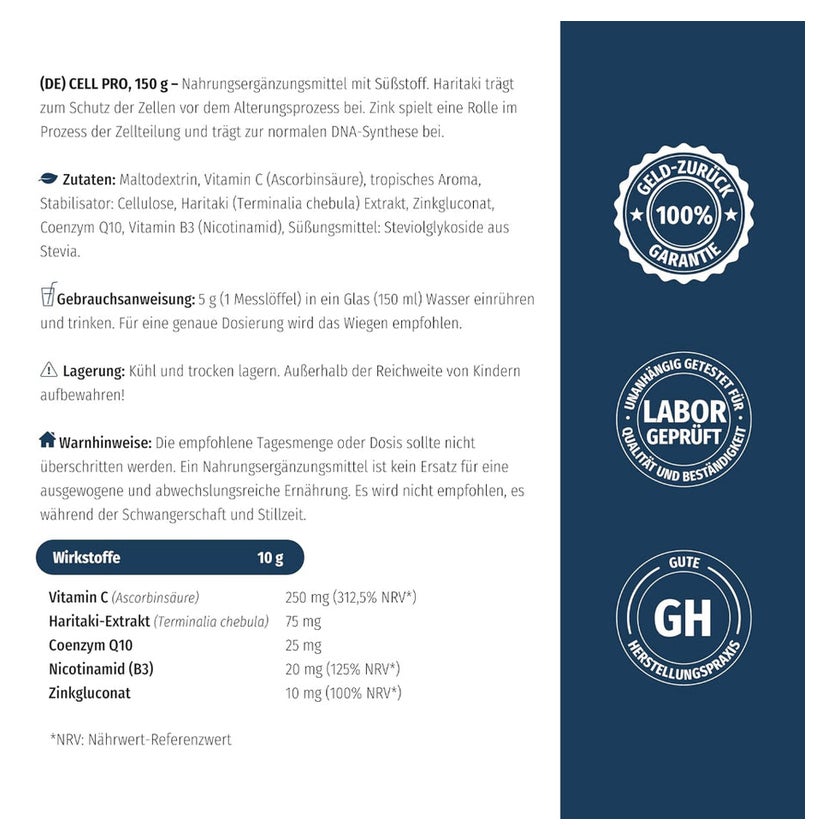 (DE) CELL PRO, 150 g – Nahrungsergänzungsmittel mit Süßstoff. Haritaki trägt zum Schutz der Zellen vor dem Alterungsprozess bei. Zink spielt eine Rolle im Prozess der Zellteilung und trägt zur normalen DNA-Synthese bei.

Zutaten: Maltodextrin, Vitamin C (Ascorbinsäure), tropisches Aroma, Stabilisator: Cellulose, Haritaki (Terminalia chebula) Extrakt, Zinkgluconat, Coenzym Q10, Vitamin B3 (Nicotinamid), Süßungsmittel: Steviolglykoside aus Stevia.

Gebrauchsanweisung: 5 g (1 Messlöffel) in ein Glas (150 ml) Wasser einrühren und trinken. Für eine genaue Dosierung wird das Wiegen empfohlen.

Lagerung: Kühl und trocken lagern. Außerhalb der Reichweite von Kindern aufbewahren!

Warnhinweise: Die empfohlene Tagesmenge oder Dosis sollte nicht überschritten werden. Ein Nahrungsergänzungsmittel ist kein Ersatz für eine ausgewogene und abwechslungsreiche Ernährung. Es wird nicht empfohlen, es während der Schwangerschaft und Stillzeit.

| Wirkstoffe | 10 g |
|---|---|
| Vitamin C (Ascorbinsäure) | 250 mg (312,5% NRV*) |
| Haritaki-Extrakt (Terminalia chebula) | 75 mg |
| Coenzym Q10 | 25 mg |
| Nicotinamid (B3) | 20 mg (125% NRV*) |
| Zinkgluconat | 10 mg (100% NRV*) |

*NRV: Nährwert-Referenzwert

GELD-ZURÜCK
100%
GARANTIE

UNANHÄNGIG GETESTET FÜR
LABOR
GEPRÜFT
QUALITÄT UND BESTÄNDIGKEIT

GUTE
GH
HERSTELLUNGSPRAXIS